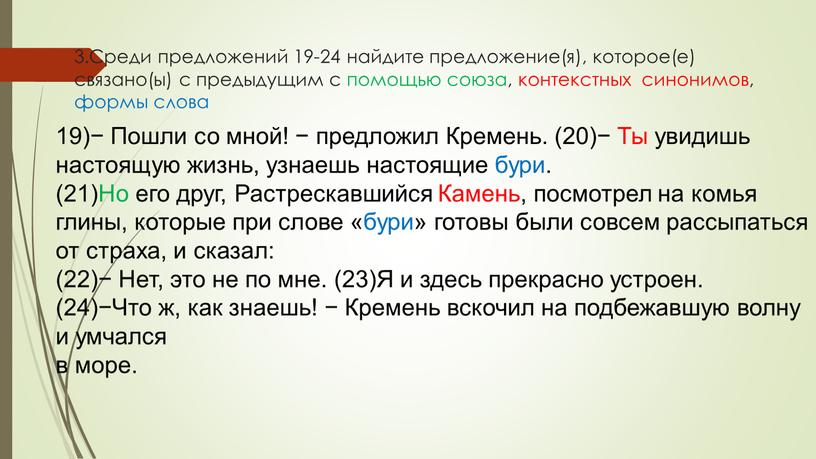 3.Среди предложений 19-24 найдите предложение(я), которое(е) связано(ы) с предыдущим с помощью союза, контекстных синонимов, формы слова

19)− Пошли со мной! − предложил Кремень. (20)− Ты увидишь настоящую жизнь, узнаешь настоящие бури.
(21)Но его друг, Растрескавшийся Камень, посмотрел на комья глины, которые при слове «бури» готовы были совсем рассыпаться от страха, и сказал:
(22)− Нет, это не по мне. (23)Я и здесь прекрасно устроен.
(24)−Что ж, как знаешь! − Кремень вскочил на подбежавшую волну и умчался
в море.